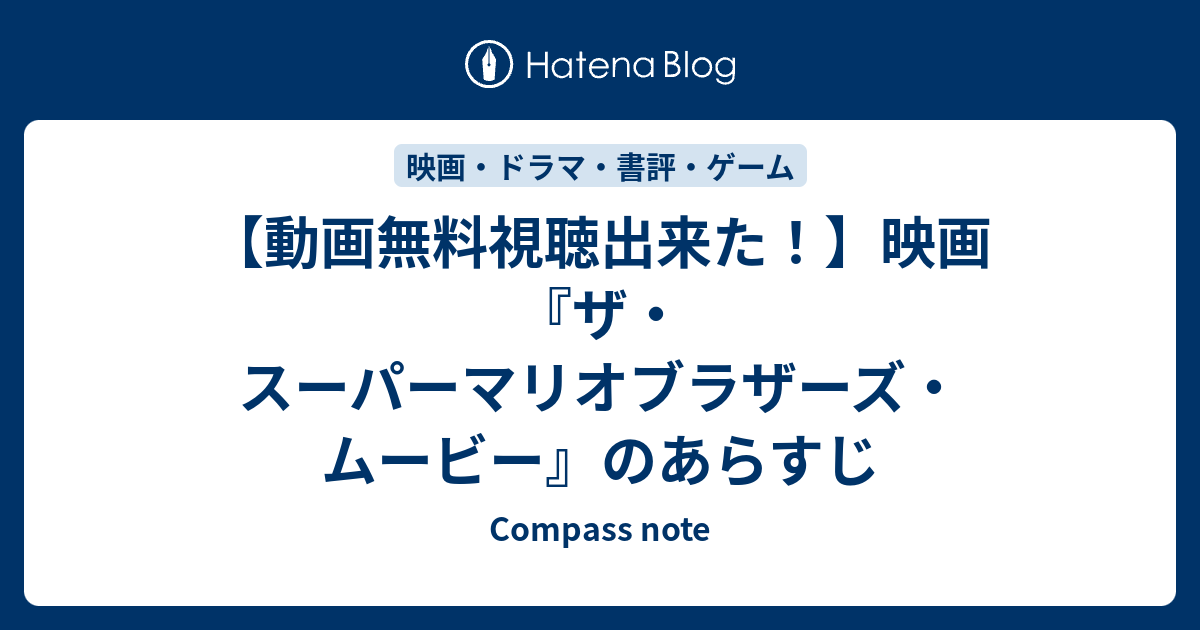 Hatena Blog

映画・ドラマ・書評・ゲーム

【動画無料視聴出来た！】映画『ザ・スーパーマリオブラザーズ・ムービー』のあらすじ

Compass note